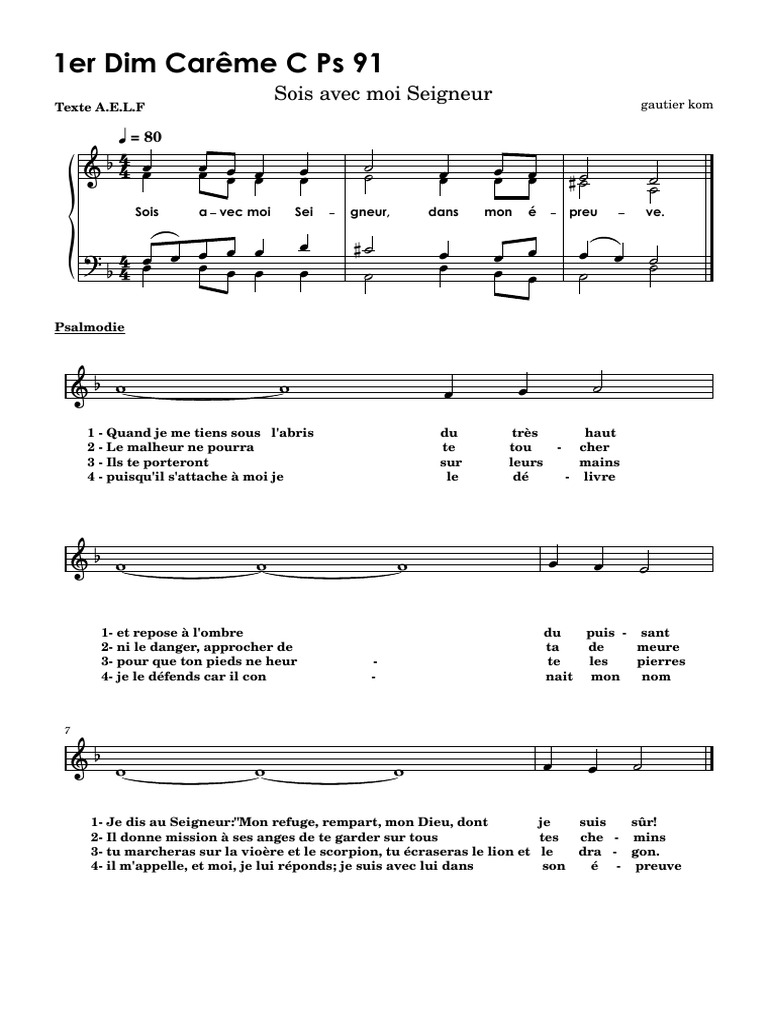 1er Dim Carême C Ps 91

Sois avec moi Seigneur

Texte A.E.L.F

gautier kom

♩ = 80

Sois a – vec moi Sei – gneur, dans mon é – preu – ve.

Psalmodie

1 - Quand je me tiens sous l'abris du très haut
2 - Le malheur ne pourra te tou - cher
3 - Ils te porteront sur leurs mains
4 - puisqu'il s'attache à moi je le dé - livre

1- et repose à l'ombre du puis - sant
2- ni le danger, approcher de ta de meure
3- pour que ton pieds ne heur - te les pierres
4- je le défends car il con - nait mon nom

7

1- Je dis au Seigneur:"Mon refuge, rempart, mon Dieu, dont je suis sûr!
2- Il donne mission à ses anges de te garder sur tous tes che - mins
3- tu marcheras sur la vioère et le scorpion, tu écraseras le lion et le dra - gon.
4- il m'appelle, et moi, je lui réponds; je suis avec lui dans son é - preuve